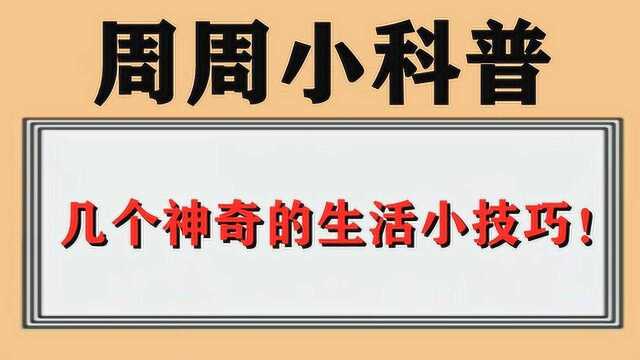 周周小科普

几个神奇的生活小技巧！